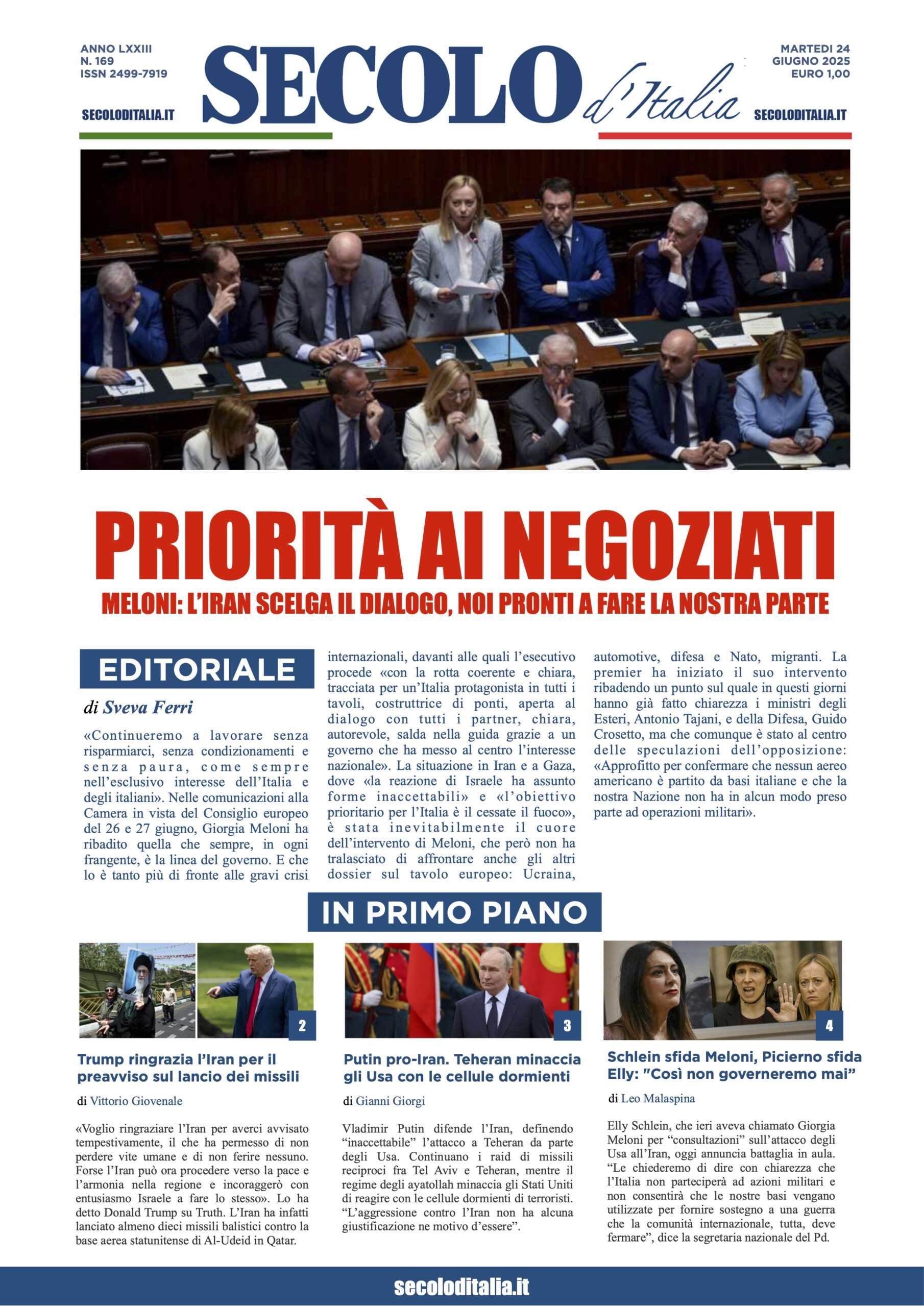 ANNO LXXIII
N. 169
ISSN 2499-7919

SECOLODITALIA.IT

SECOLO d'Italia

MARTEDI 24
GIUGNO 2025
EURO 1,00

SECOLODITALIA.IT

PRIORITÀ AI NEGOZIATI

MELONI: L'IRAN SCELGA IL DIALOGO, NOI PRONTI A FARE LA NOSTRA PARTE

EDITORIALE

di Sveva Ferri

«Continueremo a lavorare senza risparmiarci, senza condizionamenti e senza paura, come sempre nell'esclusivo interesse dell'Italia e degli italiani». Nelle comunicazioni alla Camera in vista del Consiglio europeo del 26 e 27 giugno, Giorgia Meloni ha ribadito quella che sempre, in ogni frangente, è la linea del governo. E che lo è tanto più di fronte alle gravi crisi internazionali, davanti alle quali l'esecutivo procede «con la rotta coerente e chiara, tracciata per un'Italia protagonista in tutti i tavoli, costruttrice di ponti, aperta al dialogo con tutti i partner, chiara, autorevole, salda nella guida grazie a un governo che ha messo al centro l'interesse nazionale». La situazione in Iran e a Gaza, dove «la reazione di Israele ha assunto forme inaccettabili» e «l'obiettivo prioritario per l'Italia è il cessate il fuoco», è stata inevitabilmente il cuore dell'intervento di Meloni, che però non ha tralasciato di affrontare anche gli altri dossier sul tavolo europeo: Ucraina, automotive, difesa e Nato, migranti. La premier ha iniziato il suo intervento ribadendo un punto sul quale in questi giorni hanno già fatto chiarezza i ministri degli Esteri, Antonio Tajani, e della Difesa, Guido Crosetto, ma che comunque è stato al centro delle speculazioni dell'opposizione: «Approfitto per confermare che nessun aereo americano è partito da basi italiane e che la nostra Nazione non ha in alcun modo preso parte ad operazioni militari».

IN PRIMO PIANO

2

Trump ringrazia l'Iran per il preavviso sul lancio dei missili

di Vittorio Giovenale

«Voglio ringraziare l'Iran per averci avvisato tempestivamente, il che ha permesso di non perdere vite umane e di non ferire nessuno. Forse l'Iran può ora procedere verso la pace e l'armonia nella regione e incoraggerò con entusiasmo Israele a fare lo stesso». Lo ha detto Donald Trump su Truth. L'Iran ha infatti lanciato almeno dieci missili balistici contro la base aerea statunitense di Al-Udeid in Qatar.

3

Putin pro-Iran. Teheran minaccia gli Usa con le cellule dormienti

di Gianni Giorgi

Vladimir Putin difende l'Iran, definendo "inaccettabile" l'attacco a Teheran da parte degli Usa. Continuano i raid di missili reciproci fra Tel Aviv e Teheran, mentre il regime degli ayatollah minaccia gli Stati Uniti di reagire con le cellule dormienti di terroristi. "L'aggressione contro l'Iran non ha alcuna giustificazione ne motivo d'essere".

4

Schlein sfida Meloni, Picierno sfida Elly: "Così non governeremo mai"

di Leo Malaspina

Elly Schlein, che ieri aveva chiamato Giorgia Meloni per "consultazioni" sull'attacco degli Usa all'Iran, oggi annuncia battaglia in aula. "Le chiederemo di dire con chiarezza che l'Italia non parteciperà ad azioni militari e non consentirà che le nostre basi vengano utilizzate per fornire sostegno a una guerra che la comunità internazionale, tutta, deve fermare", dice la segretaria nazionale del Pd.

secoloditalia.it